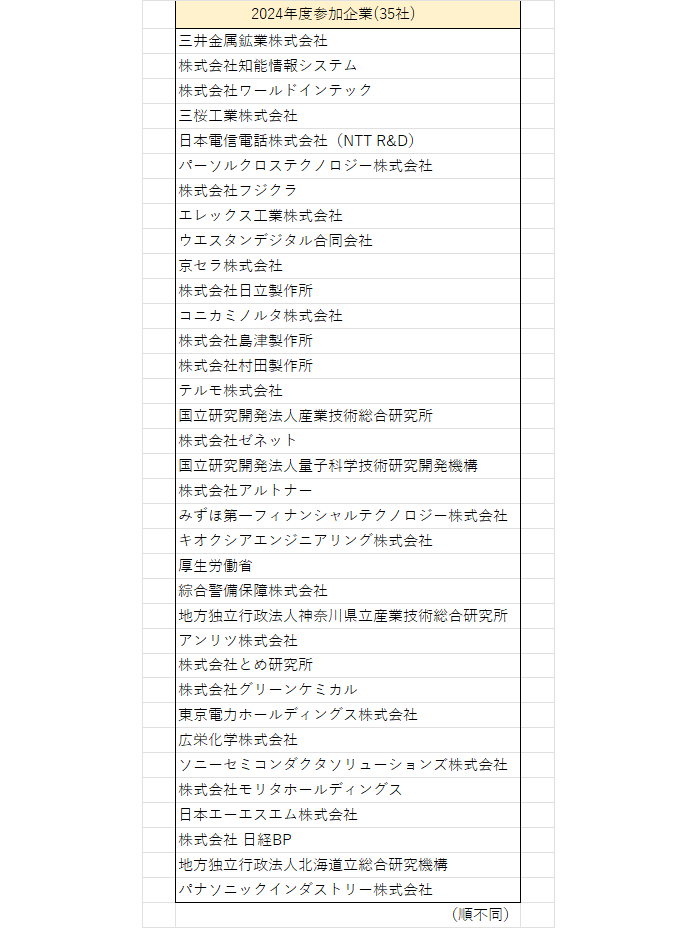 | 2024年度参加企業(35社) |
|---|
| 三井金属鉱業株式会社 |
| 株式会社知能情報システム |
| 株式会社ワールドインテック |
| 三桜工業株式会社 |
| 日本電信電話株式会社（NTT R&D) |
| パーソルクロステクノロジー株式会社 |
| 株式会社フジクラ |
| エレックス工業株式会社 |
| ウエスタンデジタル合同会社 |
| 京セラ株式会社 |
| 株式会社日立製作所 |
| コニカミノルタ株式会社 |
| 株式会社島津製作所 |
| 株式会社村田製作所 |
| テルモ株式会社 |
| 国立研究開発法人産業技術総合研究所 |
| 株式会社ゼネット |
| 国立研究開発法人量子科学技術研究開発機構 |
| 株式会社アルトナー |
| みずほ第一フィナンシャルテクノロジー株式会社 |
| キオクシアエンジニアリング株式会社 |
| 厚生労働省 |
| 綜合警備保障株式会社 |
| 地方独立行政法人神奈川県立産業技術総合研究所 |
| アンリツ株式会社 |
| 株式会社とめ研究所 |
| 株式会社グリーンケミカル |
| 東京電力ホールディングス株式会社 |
| 広栄化学株式会社 |
| ソニーセミコンダクタソリューションズ株式会社 |
| 株式会社モリタホールディングス |
| 日本エーエスエム株式会社 |
| 株式会社 日経BP |
| 地方独立行政法人北海道立総合研究機構 |
| パナソニックインダストリー株式会社 |

(順不同)